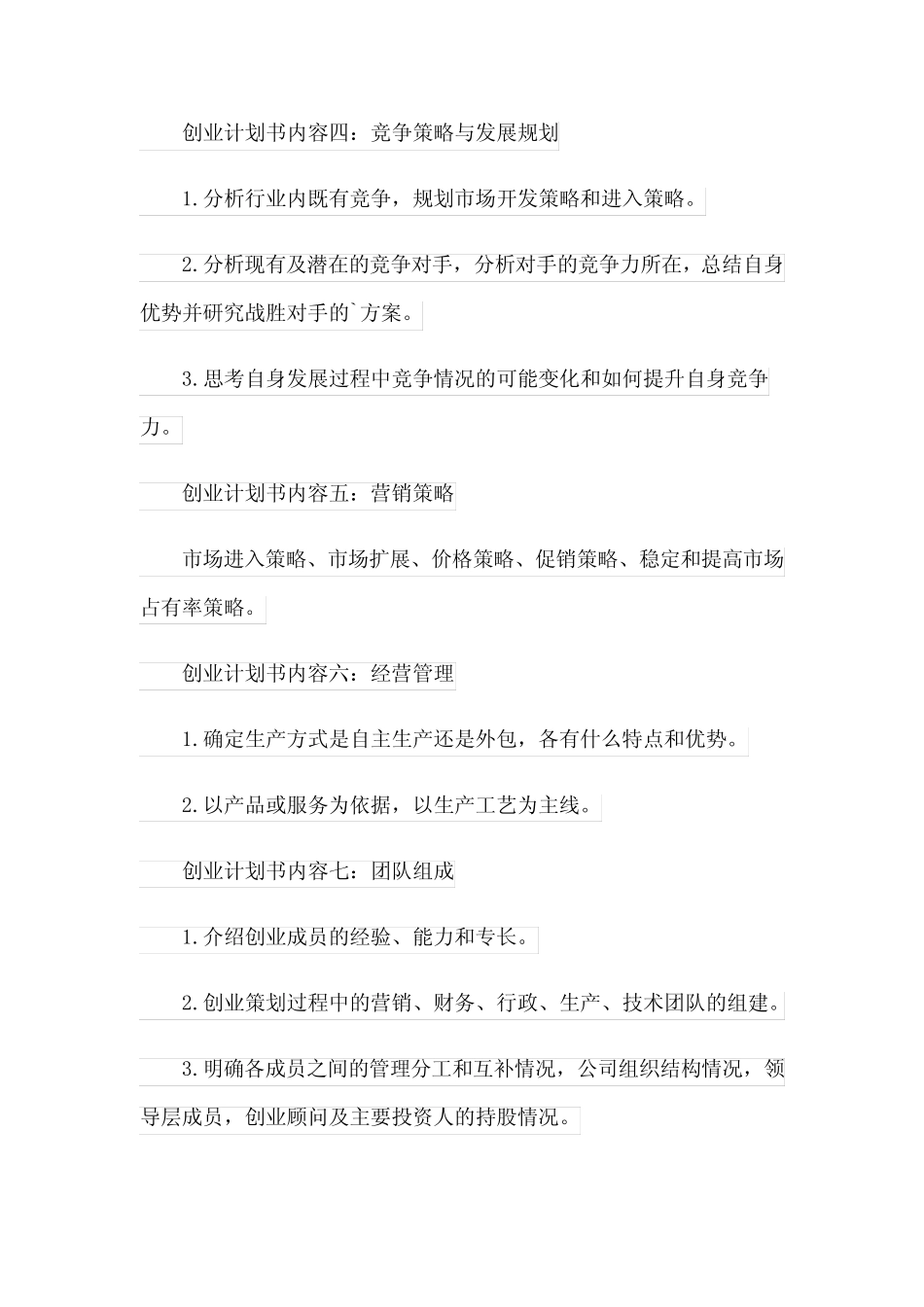 创业计划书内容四：竞争策略与发展规划

1.分析行业内既有竞争，规划市场开发策略和进入策略。

2.分析现有及潜在的竞争对手，分析对手的竞争力所在，总结自身优势并研究战胜对手的`方案。

3.思考自身发展过程中竞争情况的可能变化和如何提升自身竞争力。

创业计划书内容五：营销策略

市场进入策略、市场扩展、价格策略、促销策略、稳定和提高市场占有率策略。

创业计划书内容六：经营管理

1.确定生产方式是自主生产还是外包，各有什么特点和优势。

2.以产品或服务为依据，以生产工艺为主线。

创业计划书内容七：团队组成

1.介绍创业成员的经验、能力和专长。

2.创业策划过程中的营销、财务、行政、生产、技术团队的组建。

3.明确各成员之间的管理分工和互补情况，公司组织结构情况，领导层成员，创业顾问及主要投资人的持股情况。